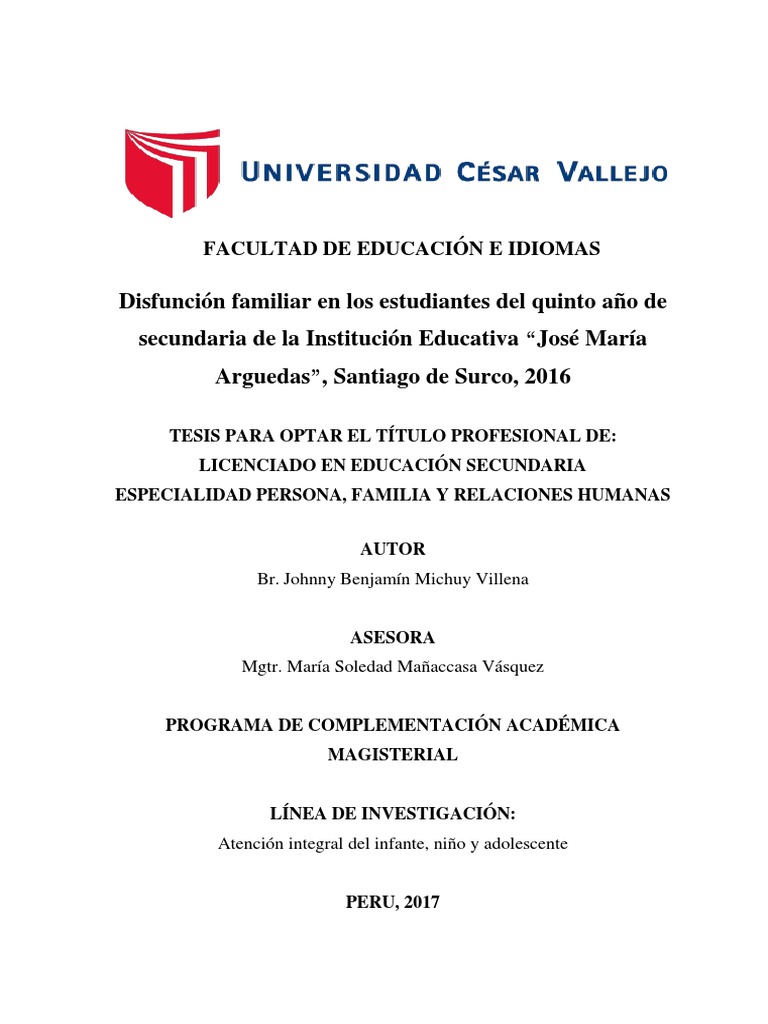 UNIVERSIDAD CÉSAR VALLEJO

FACULTAD DE EDUCACIÓN E IDIOMAS

Disfunción familiar en los estudiantes del quinto año de secundaria de la Institución Educativa “José María Arguedas”, Santiago de Surco, 2016

TESIS PARA OPTAR EL TÍTULO PROFESIONAL DE:
LICENCIADO EN EDUCACIÓN SECUNDARIA
ESPECIALIDAD PERSONA, FAMILIA Y RELACIONES HUMANAS

AUTOR
Br. Johnny Benjamín Michuy Villena

ASESORA
Mgtr. María Soledad Mañaccasa Vásquez

PROGRAMA DE COMPLEMENTACIÓN ACADÉMICA MAGISTERIAL

LÍNEA DE INVESTIGACIÓN:
Atención integral del infante, niño y adolescente

PERU, 2017